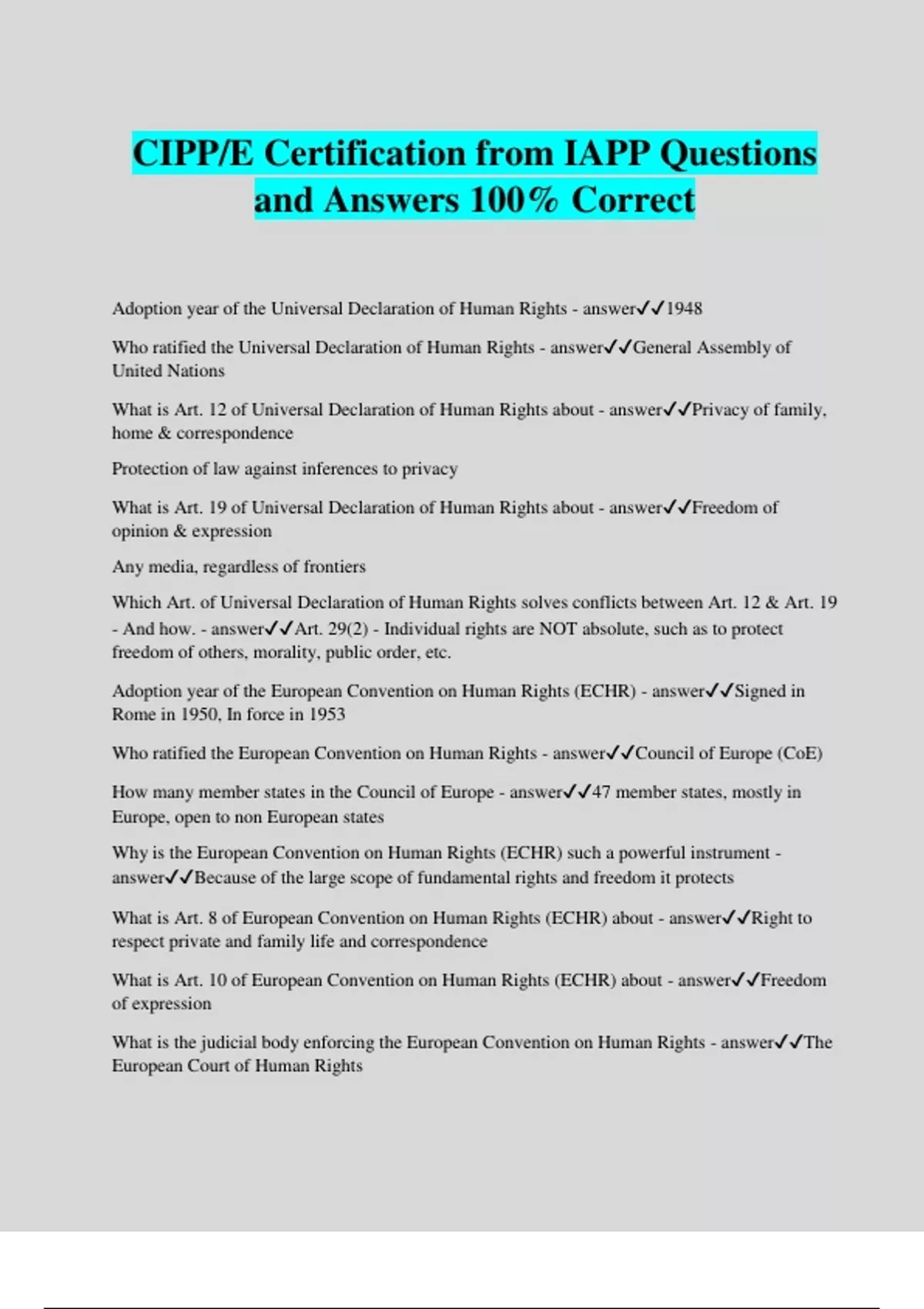 CIPP/E Certification from IAPP Questions and Answers 100% Correct

Adoption year of the Universal Declaration of Human Rights - answer✓✓1948

Who ratified the Universal Declaration of Human Rights - answer✓✓General Assembly of United Nations

What is Art. 12 of Universal Declaration of Human Rights about - answer✓✓Privacy of family, home & correspondence

Protection of law against inferences to privacy

What is Art. 19 of Universal Declaration of Human Rights about - answer✓✓Freedom of opinion & expression

Any media, regardless of frontiers

Which Art. of Universal Declaration of Human Rights solves conflicts between Art. 12 & Art. 19 - And how. - answer✓✓Art. 29(2) - Individual rights are NOT absolute, such as to protect freedom of others, morality, public order, etc.

Adoption year of the European Convention on Human Rights (ECHR) - answer✓✓Signed in Rome in 1950, In force in 1953

Who ratified the European Convention on Human Rights - answer✓✓Council of Europe (CoE)

How many member states in the Council of Europe - answer✓✓47 member states, mostly in Europe, open to non European states

Why is the European Convention on Human Rights (ECHR) such a powerful instrument - answer✓✓Because of the large scope of fundamental rights and freedom it protects

What is Art. 8 of European Convention on Human Rights (ECHR) about - answer✓✓Right to respect private and family life and correspondence

What is Art. 10 of European Convention on Human Rights (ECHR) about - answer✓✓Freedom of expression

What is the judicial body enforcing the European Convention on Human Rights - answer✓✓The European Court of Human Rights